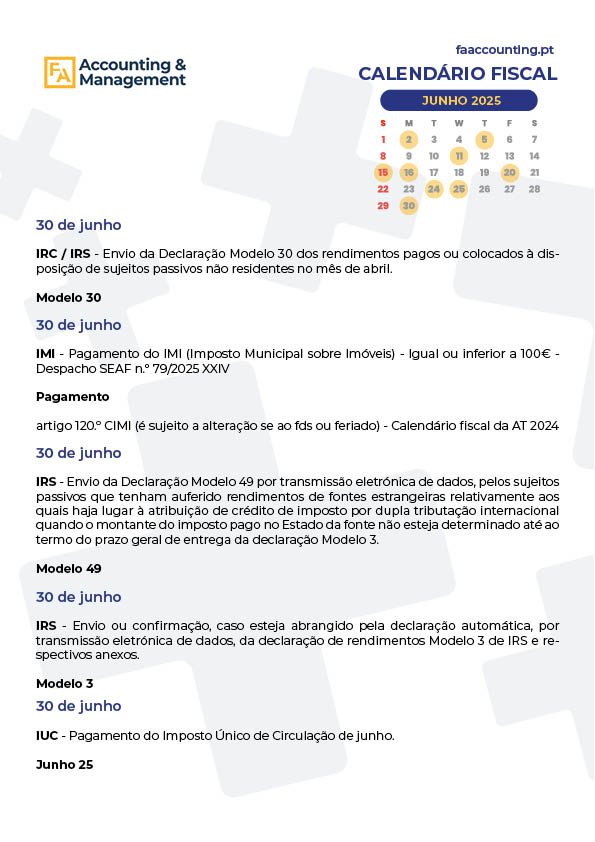 FA Accounting & Management

faaccounting.pt
CALENDÁRIO FISCAL
JUNHO 2025

| S | M | T | W | T | F | S |
|---|---|---|---|---|---|---|
| 1 | 2 | 3 | 4 | 5 | 6 | 7 |
| 8 | 9 | 10 | 11 | 12 | 13 | 14 |
| 15 | 16 | 17 | 18 | 19 | 20 | 21 |
| 22 | 23 | 24 | 25 | 26 | 27 | 28 |
| 29 | 30 | | | | | |

30 de junho

IRC / IRS - Envio da Declaração Modelo 30 dos rendimentos pagos ou colocados à disposição de sujeitos passivos não residentes no mês de abril.

Modelo 30

30 de junho

IMI - Pagamento do IMI (Imposto Municipal sobre Imóveis) - Igual ou inferior a 100€ - Despacho SEAF n.º 79/2025 XXIV

Pagamento

artigo 120.º CIMI (é sujeito a alteração se ao fds ou feriado) - Calendário fiscal da AT 2024

30 de junho

IRS - Envio da Declaração Modelo 49 por transmissão eletrónica de dados, pelos sujeitos passivos que tenham auferido rendimentos de fontes estrangeiras relativamente aos quais haja lugar à atribuição de crédito de imposto por dupla tributação internacional quando o montante do imposto pago no Estado da fonte não esteja determinado até ao termo do prazo geral de entrega da declaração Modelo 3.

Modelo 49

30 de junho

IRS - Envio ou confirmação, caso esteja abrangido pela declaração automática, por transmissão eletrónica de dados, da declaração de rendimentos Modelo 3 de IRS e respectivos anexos.

Modelo 3

30 de junho

IUC - Pagamento do Imposto Único de Circulação de junho.

Junho 25